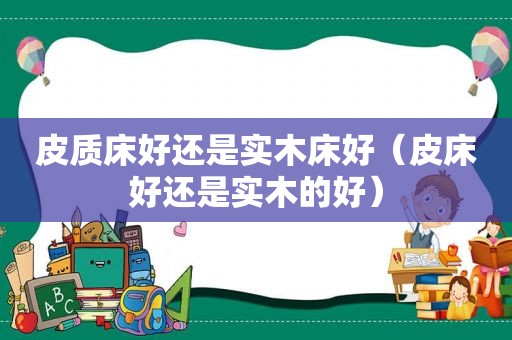 皮质床好还是实木床好（皮床好还是实木的好）

A B C